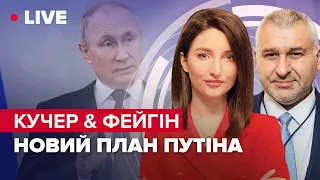 LIVE

КУЧЕР & ФЕЙГІН

НОВИЙ ПЛАН ПУТІНА